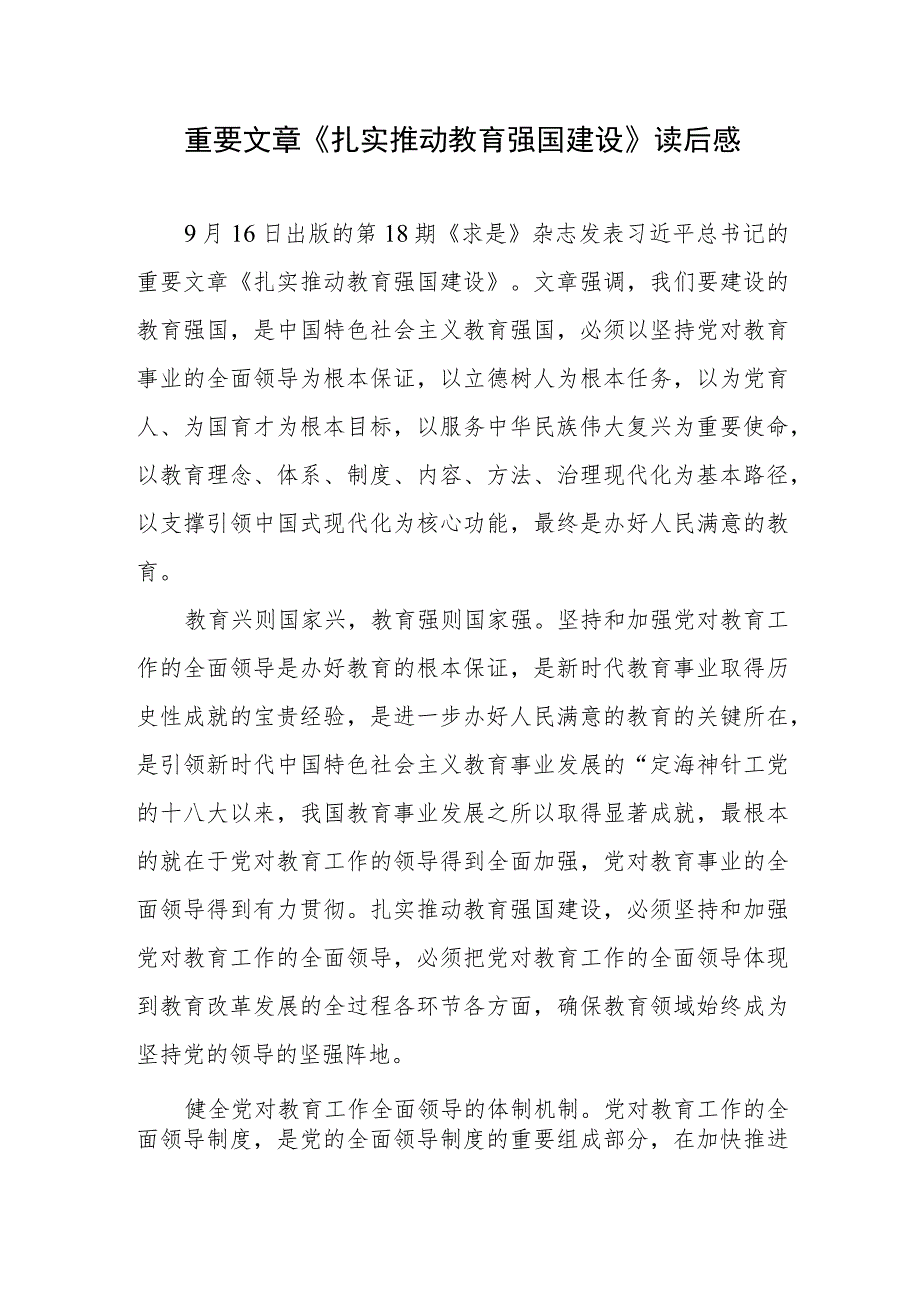 重要文章《扎实推动教育强国建设》读后感

9月16日出版的第18期《求是》杂志发表习近平总书记的重要文章《扎实推动教育强国建设》。文章强调，我们要建设的教育强国，是中国特色社会主义教育强国，必须以坚持党对教育事业的全面领导为根本保证，以立德树人为根本任务，以为党育人、为国育才为根本目标，以服务中华民族伟大复兴为重要使命，以教育理念、体系、制度、内容、方法、治理现代化为基本路径，以支撑引领中国式现代化为核心功能，最终是办好人民满意的教育。

教育兴则国家兴，教育强则国家强。坚持和加强党对教育工作的全面领导是办好教育的根本保证，是新时代教育事业取得历史性成就的宝贵经验，是进一步办好人民满意的教育的关键所在，是引领新时代中国特色社会主义教育事业发展的“定海神针工党的十八大以来，我国教育事业发展之所以取得显著成就，最根本的就在于党对教育工作的领导得到全面加强，党对教育事业的全面领导得到有力贯彻。扎实推动教育强国建设，必须坚持和加强党对教育工作的全面领导，必须把党对教育工作的全面领导体现到教育改革发展的全过程各环节各方面，确保教育领域始终成为坚持党的领导的坚强阵地。

健全党对教育工作全面领导的体制机制。党对教育工作的全面领导制度，是党的全面领导制度的重要组成部分，在加快推进